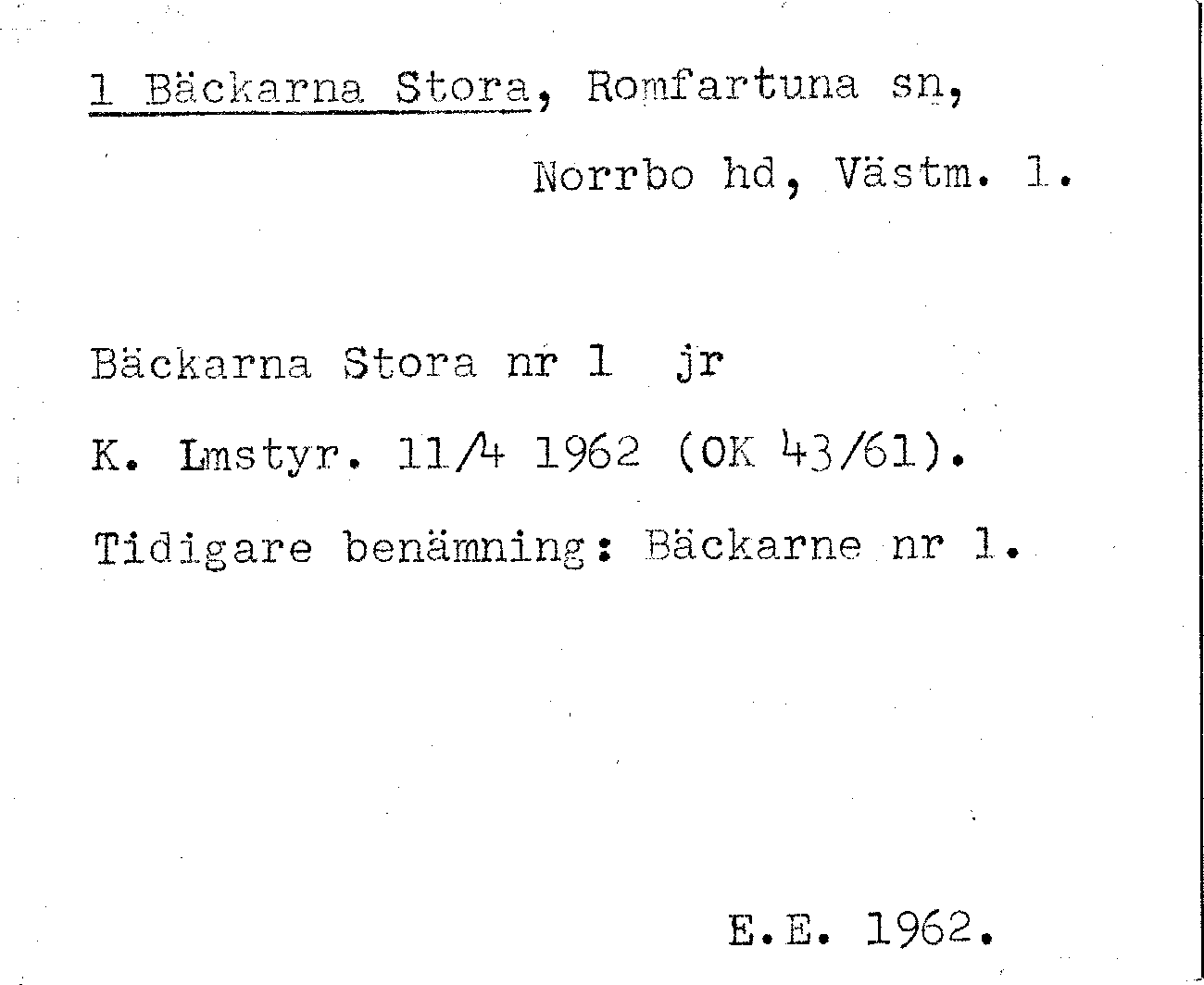 1 Bäckarna Stora, Romfartuna sn,

Norrbo hd, Västm. l.

Bäckarna Stora nr 1 jr

K. Lmstyr. 11/4 1962 (OK 43/61).

Tidigare benämning: Bäckarne nr 1.

E.E. 1962.